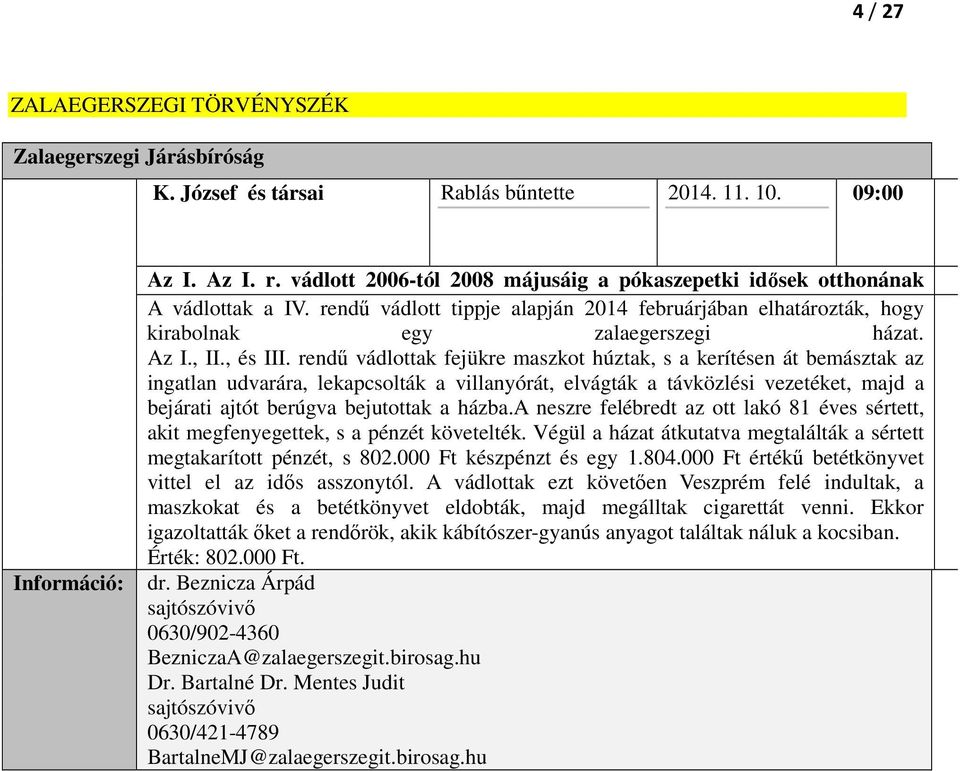 4 / 27

ZALAEGERSZEGI TÖRVÉNYSZÉK

Zalaegerszegi Járásbíróság

| | K. József és társai | Rablás bűntette | 2014. 11. 10. | 09:00 |
|---|---|---|---|---|

Az I. Az I. r. vádlott 2006-tól 2008 májusáig a pókaszepetki idősek otthonának
A vádlottak a IV. rendű vádlott tippje alapján 2014 februárjában elhatározták, hogy kirabolnak egy zalaegerszegi házat.
Az I., II., és III. rendű vádlottak fejükre maszkot húztak, s a kerítésen át bemásztak az ingatlan udvarára, lekapcsolták a villanyórát, elvágták a távközlési vezetéket, majd a bejárati ajtót berúgva bejutottak a házba.A neszre felébredt az ott lakó 81 éves sértett, akit megfenyegettek, s a pénzét követelték. Végül a házat átkutatva megtalálták a sértett megtakarított pénzét, s 802.000 Ft készpénzt és egy 1.804.000 Ft értékű betétkönyvet vittel el az idős asszonytól. A vádlottak ezt követően Veszprém felé indultak, a maszkokat és a betétkönyvet eldobták, majd megálltak cigarettát venni. Ekkor igazoltatták őket a rendőrök, akik kábítószer-gyanús anyagot találtak náluk a kocsiban.
Érték: 802.000 Ft.

Információ: dr. Beznicza Árpád
sajtószóvivő
0630/902-4360
BezniczaA@zalaegerszegit.birosag.hu
Dr. Bartalné Dr. Mentes Judit
sajtószóvivő
0630/421-4789
BartalneMJ@zalaegerszegit.birosag.hu